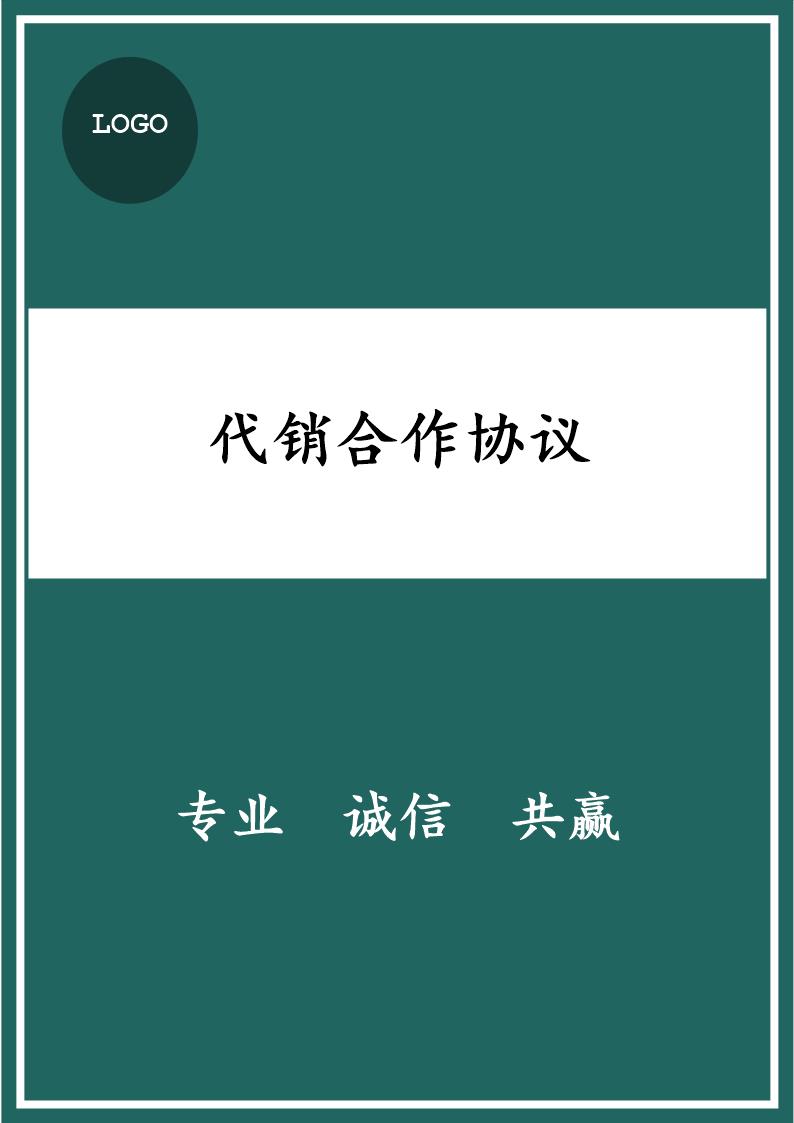 LOGO

代销合作协议

专业　诚信　共赢